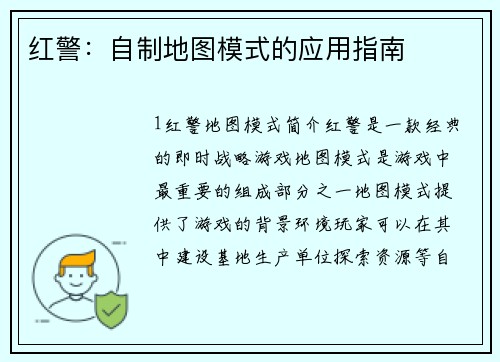 红警：自制地图模式的应用指南

1红警地图模式简介红警是一款经典的即时战略游戏地图模式是游戏中最重要的组成部分之一地图模式提供了游戏的背景环境玩家可以在其中建设基地生产单位探索资源等自